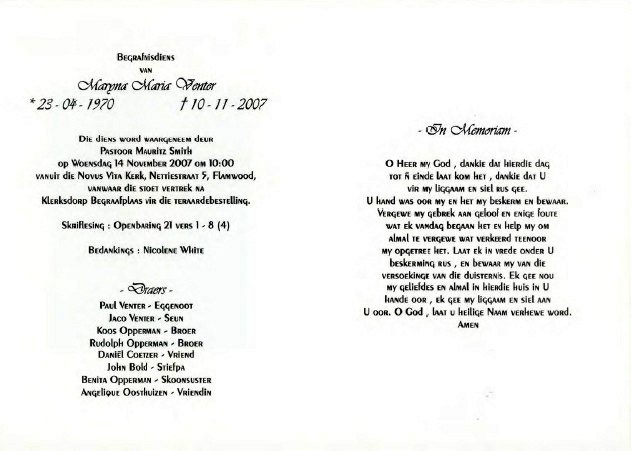 Begrafnisdiens
van
Maryna Maria Venter
* 23 - 04 - 1970 † 10 - 11 - 2007

Die diens word waargeneem deur
Pastoor Mauritz Smith
op Woensdag 14 November 2007 om 10:00
vanuit die Novus Vita Kerk, Nettiestraat 5, Flamwood,
vanwaar die stoet vertrek na
Klerksdorp Begraafplaas vir die teraardebestelling.

Skriflesing : Openbaring 21 vers 1 - 8 (4)

Bedankings : Nicolene White

- Draers -
Paul Venter - Eggenoot
Jaco Venter - Seun
Koos Opperman - Broer
Rudolph Opperman - Broer
Daniël Coetzer - Vriend
John Bold - Stiefpa
Benita Opperman - Skoonsuster
Angelique Oosthuizen - Vriendin

- In Memoriam -

O Heer my God , dankie dat hierdie dag
tot ñ einde laat kom het , dankie dat U
vir my liggaam en siel rus gee.
U hand was oor my en het my beskerm en bewaar.
Vergewe my gebrek aan geloof en enige foute
wat ek vandag begaan het en help my om
almal te vergewe wat verkeerd teenoor
my opgetree het. Laat ek in vrede onder U
beskerming rus , en bewaar my van die
versoekinge van die duisternis. Ek gee nou
my geliefdes en almal in hierdie huis in U
hande oor , ek gee my liggaam en siel aan
U oor. O God , laat u heilige Naam verhewe word.
Amen